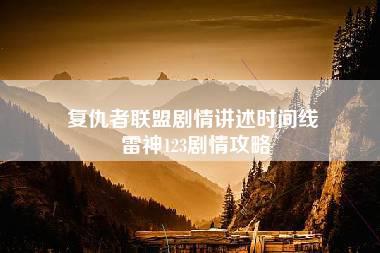 复仇者联盟剧情讲述时间线
雷神123剧情攻略